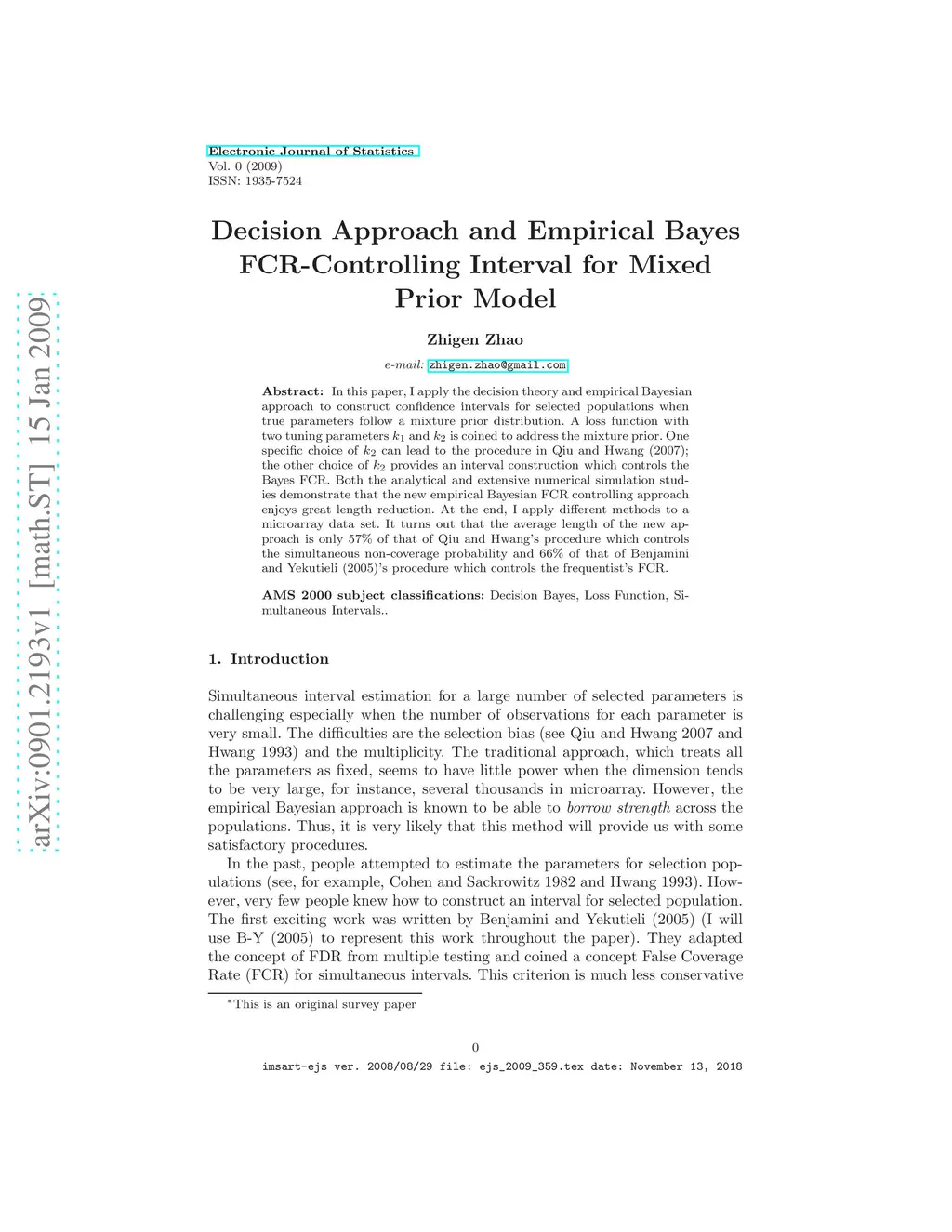 Electronic Journal of Statistics
Vol. 0 (2009)
ISSN: 1935-7524

arXiv:0901.2193v1 [math.ST] 15 Jan 2009

Decision Approach and Empirical Bayes FCR-Controlling Interval for Mixed Prior Model

Zhigen Zhao

e-mail: zhigen.zhao@gmail.com

Abstract: In this paper, I apply the decision theory and empirical Bayesian approach to construct confidence intervals for selected populations when true parameters follow a mixture prior distribution. A loss function with two tuning parameters $k_1$ and $k_2$ is coined to address the mixture prior. One specific choice of $k_2$ can lead to the procedure in Qiu and Hwang (2007); the other choice of $k_2$ provides an interval construction which controls the Bayes FCR. Both the analytical and extensive numerical simulation studies demonstrate that the new empirical Bayesian FCR controlling approach enjoys great length reduction. At the end, I apply different methods to a microarray data set. It turns out that the average length of the new approach is only 57% of that of Qiu and Hwang's procedure which controls the simultaneous non-coverage probability and 66% of that of Benjamini and Yekutieli (2005)'s procedure which controls the frequentist's FCR.

AMS 2000 subject classifications: Decision Bayes, Loss Function, Simultaneous Intervals..

1. Introduction

Simultaneous interval estimation for a large number of selected parameters is challenging especially when the number of observations for each parameter is very small. The difficulties are the selection bias (see Qiu and Hwang 2007 and Hwang 1993) and the multiplicity. The traditional approach, which treats all the parameters as fixed, seems to have little power when the dimension tends to be very large, for instance, several thousands in microarray. However, the empirical Bayesian approach is known to be able to borrow strength across the populations. Thus, it is very likely that this method will provide us with some satisfactory procedures.

In the past, people attempted to estimate the parameters for selection populations (see, for example, Cohen and Sackrowitz 1982 and Hwang 1993). However, very few people knew how to construct an interval for selected population. The first exciting work was written by Benjamini and Yekutieli (2005) (I will use B-Y (2005) to represent this work throughout the paper). They adapted the concept of FDR from multiple testing and coined a concept False Coverage Rate (FCR) for simultaneous intervals. This criterion is much less conservative

*This is an original survey paper

0

imsart-ejs ver. 2008/08/29 file: ejs_2009_359.tex date: November 13, 2018